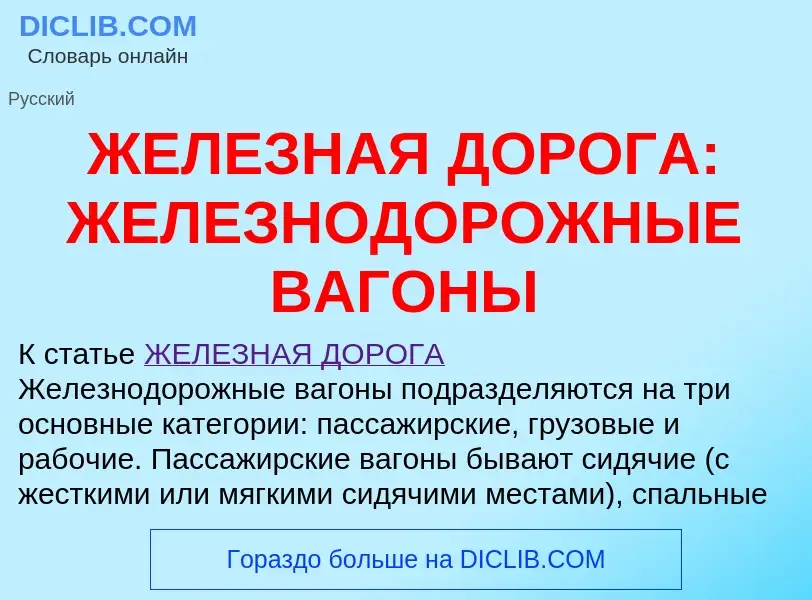 DICLIB.COM
Словарь онлайн

Русский

ЖЕЛЕЗНАЯ ДОРОГА: ЖЕЛЕЗНОДОРОЖНЫЕ ВАГОНЫ

К статье ЖЕЛЕЗНАЯ ДОРОГА
Железнодорожные вагоны подразделяются на три основные категории: пассажирские, грузовые и рабочие. Пассажирские вагоны бывают сидячие (с жесткими или мягкими сидячими местами), спальные

Гораздо больше на DICLIB.COM